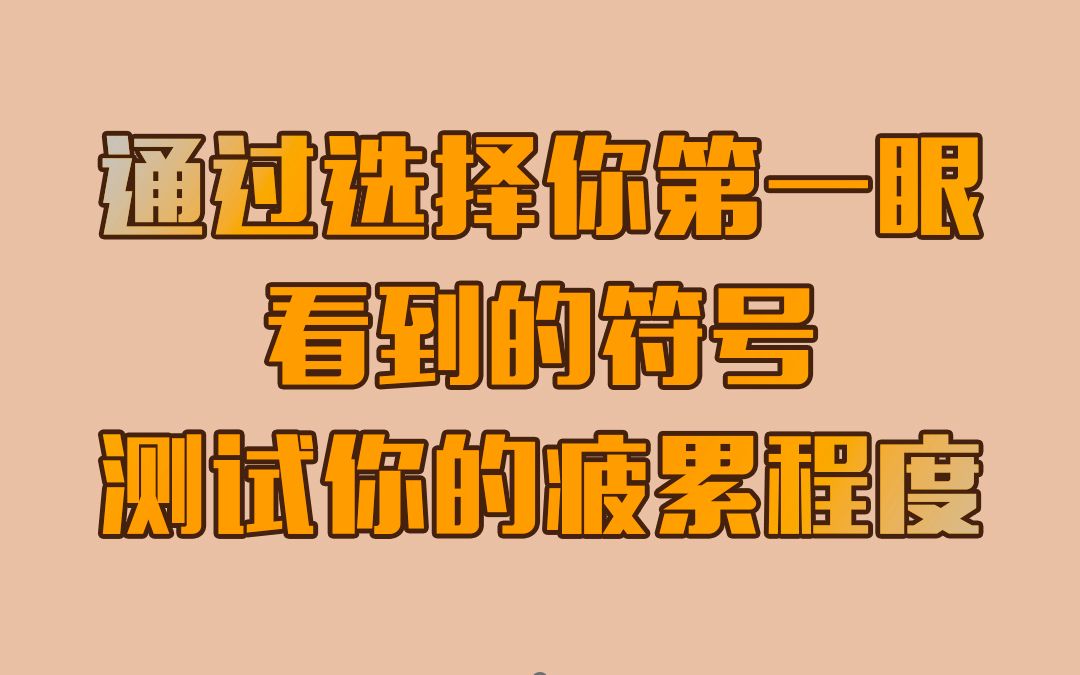 通过选择你第一眼
看到的符号
测试你的疲累程度